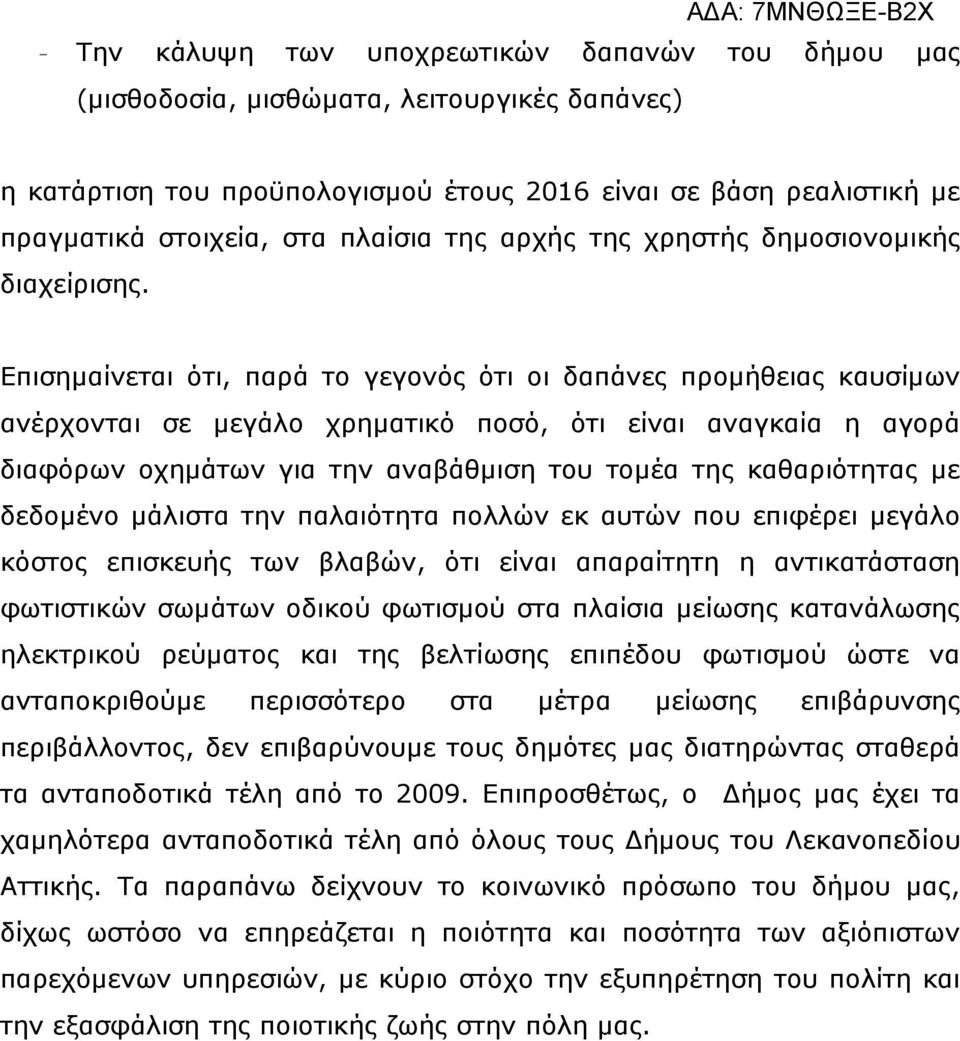 ΑΔΑ: 7ΜΝΘΩΞΕ-Β2Χ

- Την κάλυψη των υποχρεωτικών δαπανών του δήμου μας (μισθοδοσία, μισθώματα, λειτουργικές δαπάνες)

η κατάρτιση του προϋπολογισμού έτους 2016 είναι σε βάση ρεαλιστική με πραγματικά στοιχεία, στα πλαίσια της αρχής της χρηστής δημοσιονομικής διαχείρισης.

Επισημαίνεται ότι, παρά το γεγονός ότι οι δαπάνες προμήθειας καυσίμων ανέρχονται σε μεγάλο χρηματικό ποσό, ότι είναι αναγκαία η αγορά διαφόρων οχημάτων για την αναβάθμιση του τομέα της καθαριότητας με δεδομένο μάλιστα την παλαιότητα πολλών εκ αυτών που επιφέρει μεγάλο κόστος επισκευής των βλαβών, ότι είναι απαραίτητη η αντικατάσταση φωτιστικών σωμάτων οδικού φωτισμού στα πλαίσια μείωσης κατανάλωσης ηλεκτρικού ρεύματος και της βελτίωσης επιπέδου φωτισμού ώστε να ανταποκριθούμε περισσότερο στα μέτρα μείωσης επιβάρυνσης περιβάλλοντος, δεν επιβαρύνουμε τους δημότες μας διατηρώντας σταθερά τα ανταποδοτικά τέλη από το 2009. Επιπροσθέτως, ο Δήμος μας έχει τα χαμηλότερα ανταποδοτικά τέλη από όλους τους Δήμους του Λεκανοπεδίου Αττικής. Τα παραπάνω δείχνουν το κοινωνικό πρόσωπο του δήμου μας, δίχως ωστόσο να επηρεάζεται η ποιότητα και ποσότητα των αξιόπιστων παρεχόμενων υπηρεσιών, με κύριο στόχο την εξυπηρέτηση του πολίτη και την εξασφάλιση της ποιοτικής ζωής στην πόλη μας.